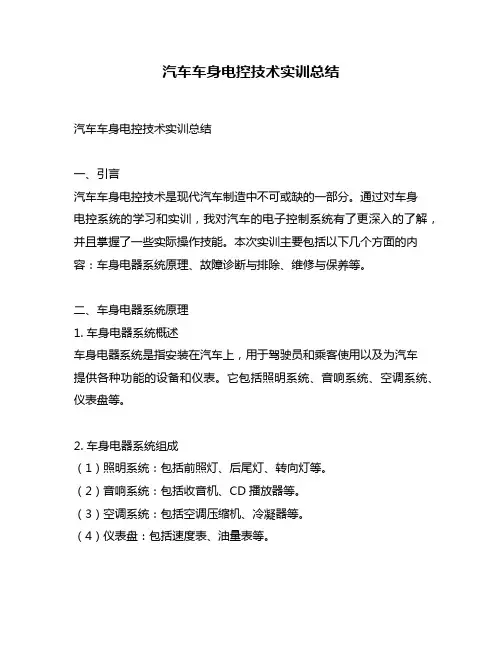 汽车车身电控技术实训总结

汽车车身电控技术实训总结

一、引言
汽车车身电控技术是现代汽车制造中不可或缺的一部分。通过对车身电控系统的学习和实训，我对汽车的电子控制系统有了更深入的了解，并且掌握了一些实际操作技能。本次实训主要包括以下几个方面的内容：车身电器系统原理、故障诊断与排除、维修与保养等。

二、车身电器系统原理
1. 车身电器系统概述
车身电器系统是指安装在汽车上，用于驾驶员和乘客使用以及为汽车提供各种功能的设备和仪表。它包括照明系统、音响系统、空调系统、仪表盘等。

2. 车身电器系统组成
（1）照明系统：包括前照灯、后尾灯、转向灯等。
（2）音响系统：包括收音机、CD 播放器等。
（3）空调系统：包括空调压缩机、冷凝器等。
（4）仪表盘：包括速度表、油量表等。